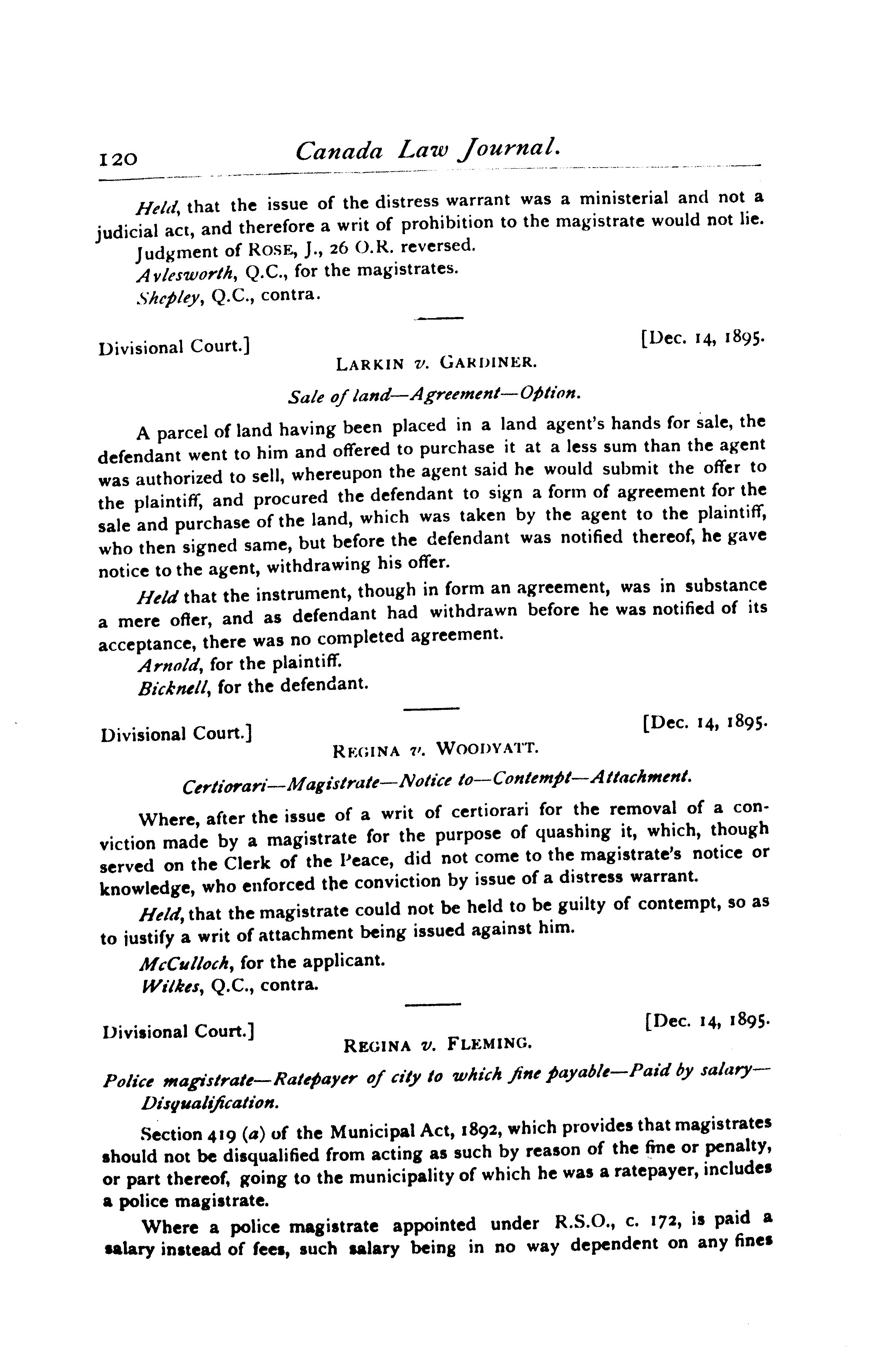 120 Canada Law Journal.

Held, that the issue of the distress warrant was a ministerial and not a judicial act, and therefore a writ of prohibition to the magistrate would not lie.

Judgment of ROSE, J., 26 O.R. reversed.

Aylesworth, Q.C., for the magistrates.

Shepley, Q.C., contra.

Divisional Court.] [Dec. 14, 1895.

LARKIN v. GARDINER.

Sale of land—Agreement—Option.

A parcel of land having been placed in a land agent's hands for sale, the defendant went to him and offered to purchase it at a less sum than the agent was authorized to sell, whereupon the agent said he would submit the offer to the plaintiff, and procured the defendant to sign a form of agreement for the sale and purchase of the land, which was taken by the agent to the plaintiff, who then signed same, but before the defendant was notified thereof, he gave notice to the agent, withdrawing his offer.

Held that the instrument, though in form an agreement, was in substance a mere offer, and as defendant had withdrawn before he was notified of its acceptance, there was no completed agreement.

Arnold, for the plaintiff.

Bicknell, for the defendant.

Divisional Court.] [Dec. 14, 1895.

REGINA v. WOODYATT.

Certiorari—Magistrate—Notice to—Contempt—Attachment.

Where, after the issue of a writ of certiorari for the removal of a conviction made by a magistrate for the purpose of quashing it, which, though served on the Clerk of the Peace, did not come to the magistrate's notice or knowledge, who enforced the conviction by issue of a distress warrant.

Held, that the magistrate could not be held to be guilty of contempt, so as to justify a writ of attachment being issued against him.

McCulloch, for the applicant.

Wilkes, Q.C., contra.

Divisional Court.] [Dec. 14, 1895.

REGINA v. FLEMING.

Police magistrate—Ratepayer of city to which fine payable—Paid by salary—Disqualification.

Section 419 (a) of the Municipal Act, 1892, which provides that magistrates should not be disqualified from acting as such by reason of the fine or penalty, or part thereof, going to the municipality of which he was a ratepayer, includes a police magistrate.

Where a police magistrate appointed under R.S.O., c. 172, is paid a salary instead of fees, such salary being in no way dependent on any fines